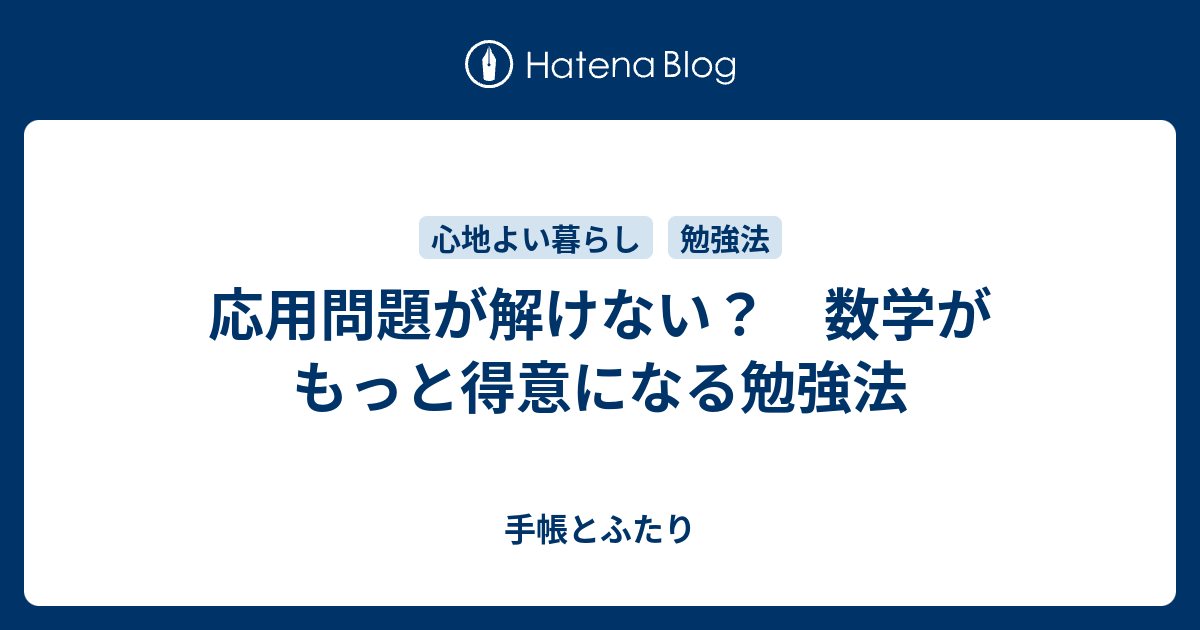 Hatena Blog

心地よい暮らし　勉強法

応用問題が解けない？　数学がもっと得意になる勉強法

手帳とふたり